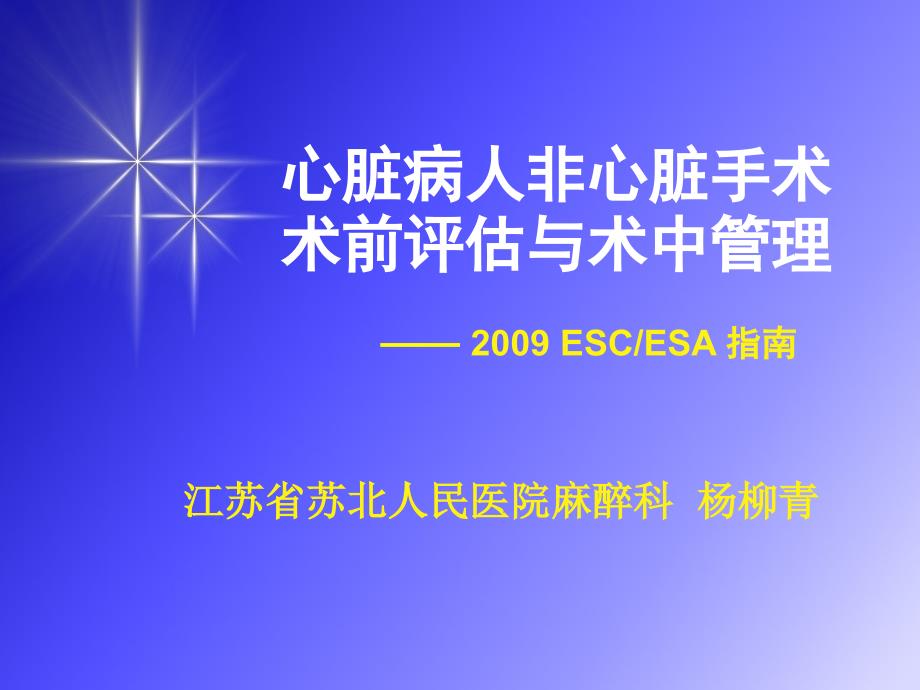 心脏病人非心脏手术
术前评估与术中管理

—— 2009 ESC/ESA 指南

江苏省苏北人民医院麻醉科 杨柳青